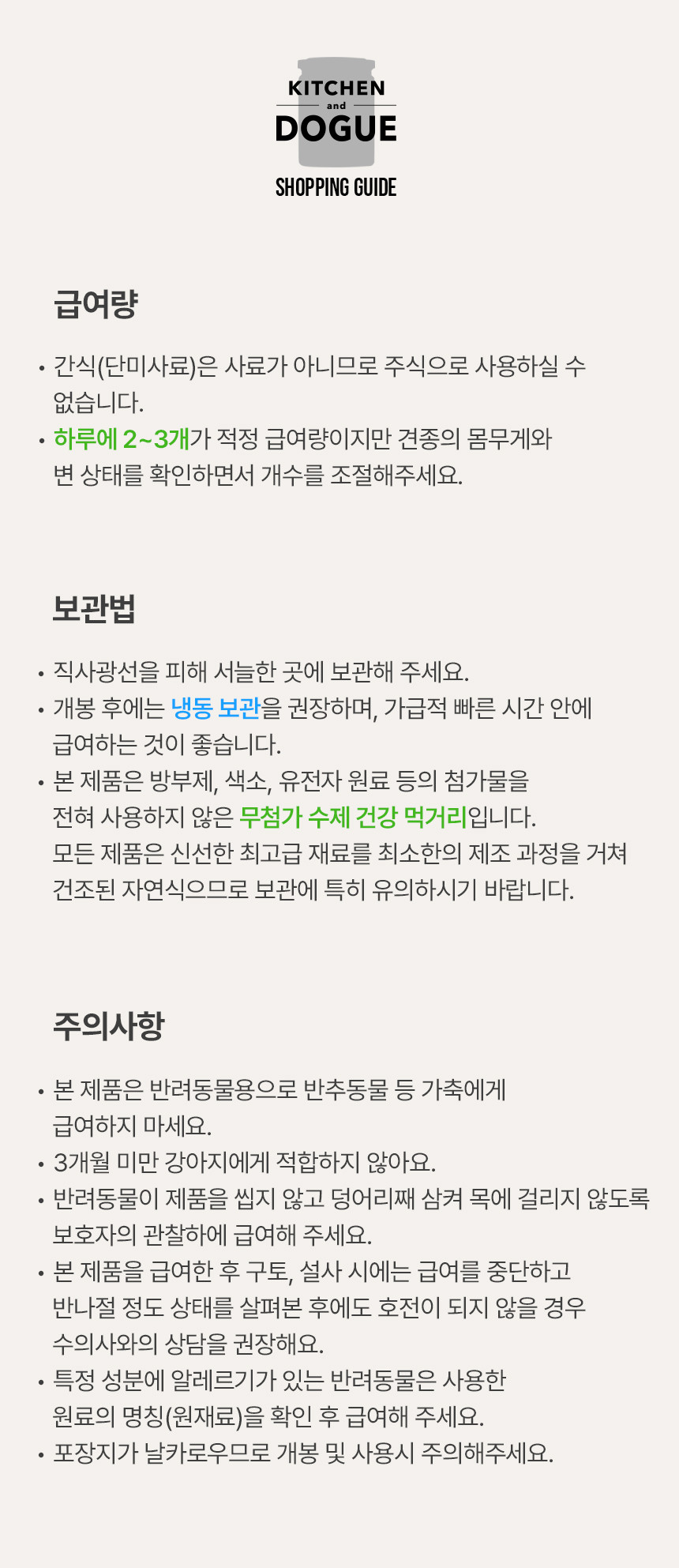 KITCHEN
and
DOGUE
SHOPPING GUIDE

급여량

• 간식(단미사료)은 사료가 아니므로 주식으로 사용하실 수 없습니다.
• 하루에 2~3개가 적정 급여량이지만 견종의 몸무게와 변 상태를 확인하면서 개수를 조절해주세요.

보관법

• 직사광선을 피해 서늘한 곳에 보관해 주세요.
• 개봉 후에는 냉동 보관을 권장하며, 가급적 빠른 시간 안에 급여하는 것이 좋습니다.
• 본 제품은 방부제, 색소, 유전자 원료 등의 첨가물을 전혀 사용하지 않은 무첨가 수제 건강 먹거리입니다. 모든 제품은 신선한 최고급 재료를 최소한의 제조 과정을 거쳐 건조된 자연식으므로 보관에 특히 유의하시기 바랍니다.

주의사항

• 본 제품은 반려동물용으로 반추동물 등 가축에게 급여하지 마세요.
• 3개월 미만 강아지에게 적합하지 않아요.
• 반려동물이 제품을 씹지 않고 덩어리째 삼켜 목에 걸리지 않도록 보호자의 관찰하에 급여해 주세요.
• 본 제품을 급여한 후 구토, 설사 시에는 급여를 중단하고 반나절 정도 상태를 살펴본 후에도 호전이 되지 않을 경우 수의사와의 상담을 권장해요.
• 특정 성분에 알레르기가 있는 반려동물은 사용한 원료의 명칭(원재료)을 확인 후 급여해 주세요.
• 포장지가 날카로우므로 개봉 및 사용시 주의해주세요.